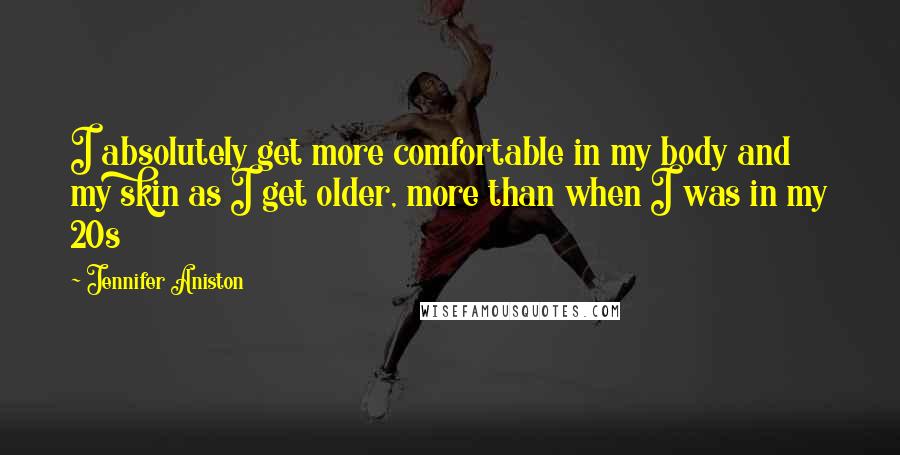 I absolutely get more comfortable in my body and my skin as I get older, more than when I was in my 20s

~ Jennifer Aniston

WISEFAMOUSQUOTES.COM